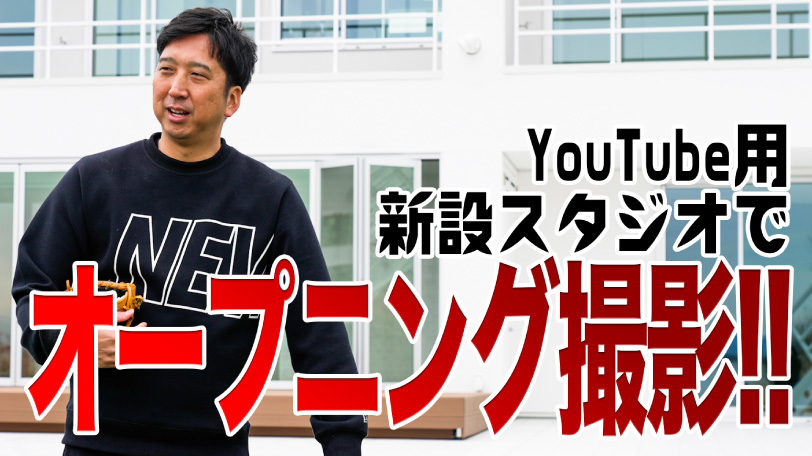 YouTube用
新設スタジオで
オープニング撮影!!

NEW